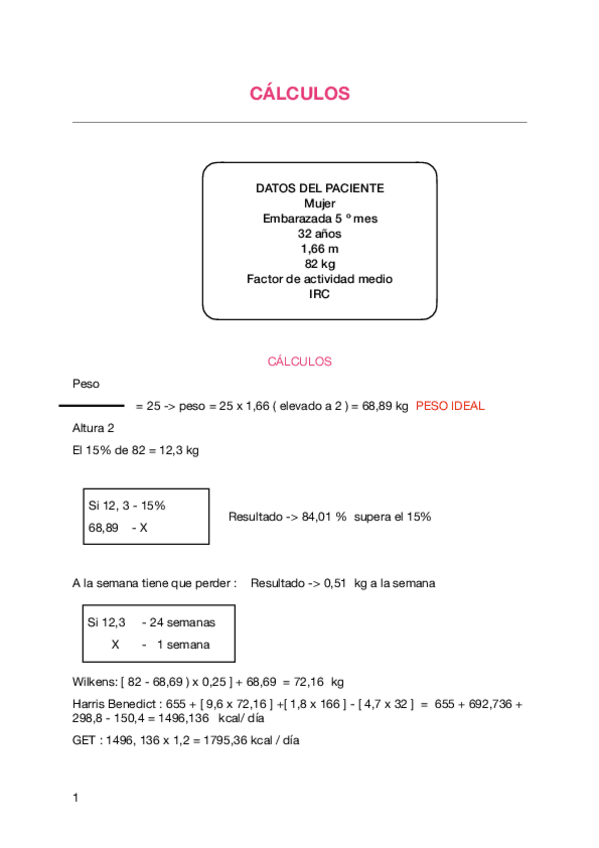 CÁLCULOS

DATOS DEL PACIENTE
Mujer
Embarazada 5 º mes
32 años
1,66 m
82 kg
Factor de actividad medio
IRC

CÁLCULOS

Peso

= 25 -> peso = 25 x 1,66 ( elevado a 2 ) = 68,89 kg PESO IDEAL

Altura 2

El 15% de 82 = 12,3 kg

Si 12, 3 - 15%
68,89 - X

Resultado -> 84,01 % supera el 15%

A la semana tiene que perder : Resultado -> 0,51 kg a la semana

Si 12,3 - 24 semanas
X - 1 semana

Wilkens: [ 82 - 68,69 ) x 0,25 ] + 68,69 = 72,16 kg

Harris Benedict : 655 + [ 9,6 x 72,16 ] +[ 1,8 x 166 ] - [ 4,7 x 32 ] = 655 + 692,736 + 298,8 - 150,4 = 1496,136 kcal/ día

GET : 1496, 136 x 1,2 = 1795,36 kcal / día

1